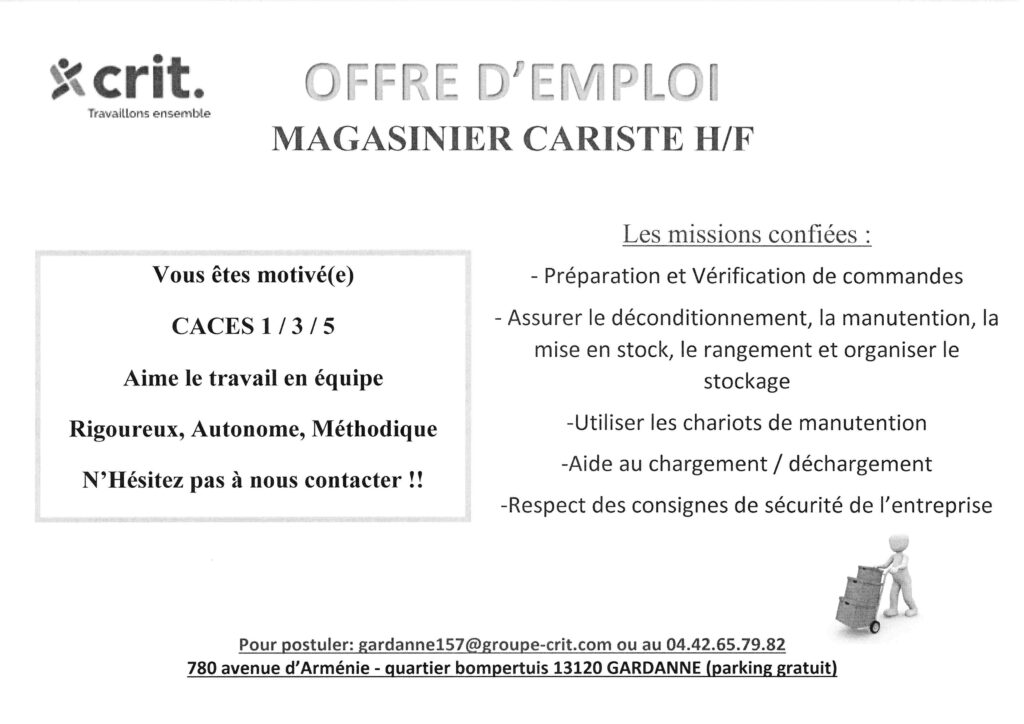 crit.
Travaillons ensemble

OFFRE D'EMPLOI
MAGASINIER CARISTE H/F

Vous êtes motivé(e)

CACES 1 / 3 / 5

Aime le travail en équipe

Rigoureux, Autonome, Méthodique

N'Hésitez pas à nous contacter !!

Les missions confiées :

- Préparation et Vérification de commandes

- Assurer le déconditionnement, la manutention, la mise en stock, le rangement et organiser le stockage

-Utiliser les chariots de manutention

-Aide au chargement / déchargement

-Respect des consignes de sécurité de l'entreprise

Pour postuler: gardanne157@groupe-crit.com ou au 04.42.65.79.82
780 avenue d'Arménie - quartier bompertuis 13120 GARDANNE (parking gratuit)